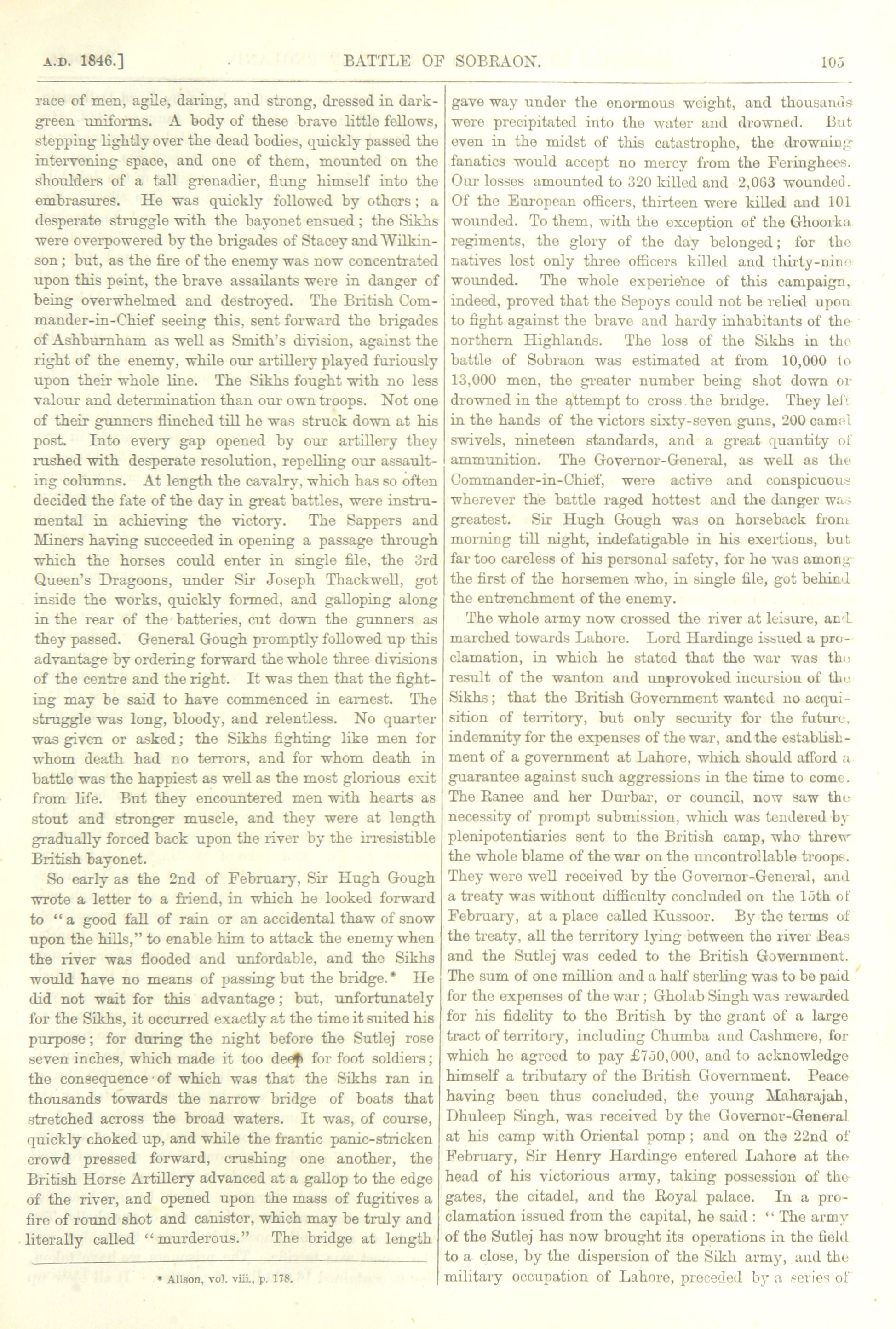 A.D. 1846.] BATTLE OF SOBRAON. 105

race of men, agile, daring, and strong, dressed in dark-green uniforms. A body of these brave little fellows, stepping lightly over the dead bodies, quickly passed the intervening space, and one of them, mounted on the shoulders of a tall grenadier, flung himself into the embrasures. He was quickly followed by others; a desperate struggle with the bayonet ensued; the Sikhs were overpowered by the brigades of Stacey and Wilkinson; but, as the fire of the enemy was now concentrated upon this point, the brave assailants were in danger of being overwhelmed and destroyed. The British Commander-in-Chief seeing this, sent forward the brigades of Ashburnham as well as Smith's division, against the right of the enemy, while our artillery played furiously upon their whole line. The Sikhs fought with no less valour and determination than our own troops. Not one of their gunners flinched till he was struck down at his post. Into every gap opened by our artillery they rushed with desperate resolution, repelling our assaulting columns. At length the cavalry, which has so often decided the fate of the day in great battles, were instrumental in achieving the victory. The Sappers and Miners having succeeded in opening a passage through which the horses could enter in single file, the 3rd Queen's Dragoons, under Sir Joseph Thackwell, got inside the works, quickly formed, and galloping along in the rear of the batteries, cut down the gunners as they passed. General Gough promptly followed up this advantage by ordering forward the whole three divisions of the centre and the right. It was then that the fighting may be said to have commenced in earnest. The struggle was long, bloody, and relentless. No quarter was given or asked; the Sikhs fighting like men for whom death had no terrors, and for whom death in battle was the happiest as well as the most glorious exit from life. But they encountered men with hearts as stout and stronger muscle, and they were at length gradually forced back upon the river by the irresistible British bayonet.

So early as the 2nd of February, Sir Hugh Gough wrote a letter to a friend, in which he looked forward to "a good fall of rain or an accidental thaw of snow upon the hills," to enable him to attack the enemy when the river was flooded and unfordable, and the Sikhs would have no means of passing but the bridge.* He did not wait for this advantage; but, unfortunately for the Sikhs, it occurred exactly at the time it suited his purpose; for during the night before the Sutlej rose seven inches, which made it too deep for foot soldiers; the consequence of which was that the Sikhs ran in thousands towards the narrow bridge of boats that stretched across the broad waters. It was, of course, quickly choked up, and while the frantic panic-stricken crowd pressed forward, crushing one another, the British Horse Artillery advanced at a gallop to the edge of the river, and opened upon the mass of fugitives a fire of round shot and canister, which may be truly and literally called "murderous." The bridge at length

* Alison, vol. viii., p. 178.

gave way under the enormous weight, and thousands were precipitated into the water and drowned. But even in the midst of this catastrophe, the drowning fanatics would accept no mercy from the Feringhees. Our losses amounted to 320 killed and 2,063 wounded. Of the European officers, thirteen were killed and 101 wounded. To them, with the exception of the Ghoorka regiments, the glory of the day belonged; for the natives lost only three officers killed and thirty-nine wounded. The whole experience of this campaign, indeed, proved that the Sepoys could not be relied upon to fight against the brave and hardy inhabitants of the northern Highlands. The loss of the Sikhs in the battle of Sobraon was estimated at from 10,000 to 13,000 men, the greater number being shot down or drowned in the attempt to cross the bridge. They left in the hands of the victors sixty-seven guns, 200 camel swivels, nineteen standards, and a great quantity of ammunition. The Governor-General, as well as the Commander-in-Chief, were active and conspicuous wherever the battle raged hottest and the danger was greatest. Sir Hugh Gough was on horseback from morning till night, indefatigable in his exertions, but far too careless of his personal safety, for he was among the first of the horsemen who, in single file, got behind the entrenchment of the enemy.

The whole army now crossed the river at leisure, and marched towards Lahore. Lord Hardinge issued a proclamation, in which he stated that the war was the result of the wanton and unprovoked incursion of the Sikhs; that the British Government wanted no acquisition of territory, but only security for the future, indemnity for the expenses of the war, and the establishment of a government at Lahore, which should afford a guarantee against such aggressions in the time to come. The Ranee and her Durbar, or council, now saw the necessity of prompt submission, which was tendered by plenipotentiaries sent to the British camp, who threw the whole blame of the war on the uncontrollable troops. They were well received by the Governor-General, and a treaty was without difficulty concluded on the 15th of February, at a place called Kussoor. By the terms of the treaty, all the territory lying between the river Beas and the Sutlej was ceded to the British Government. The sum of one million and a half sterling was to be paid for the expenses of the war; Gholab Singh was rewarded for his fidelity to the British by the grant of a large tract of territory, including Chumba and Cashmere, for which he agreed to pay £750,000, and to acknowledge himself a tributary of the British Government. Peace having been thus concluded, the young Maharajah, Dhuleep Singh, was received by the Governor-General at his camp with Oriental pomp; and on the 22nd of February, Sir Henry Hardinge entered Lahore at the head of his victorious army, taking possession of the gates, the citadel, and the Royal palace. In a proclamation issued from the capital, he said: "The army of the Sutlej has now brought its operations in the field to a close, by the dispersion of the Sikh army, and the military occupation of Lahore, preceded by a series of